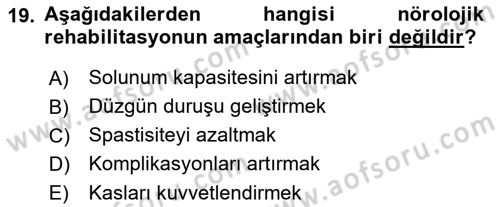 19. Aşağıdakilerden hangisi nörolojik rehabilitasyonun amaçlarından biri değildir?

A) Solunum kapasitesini artırmak
B) Düzgün duruşu geliştirmek
C) Spastisiteyi azaltmak
D) Komplikasyonları artırmak
E) Kasları kuvvetlendirmek

www.aofsoru.com
www.aofsoru.com
www.aofsoru.com